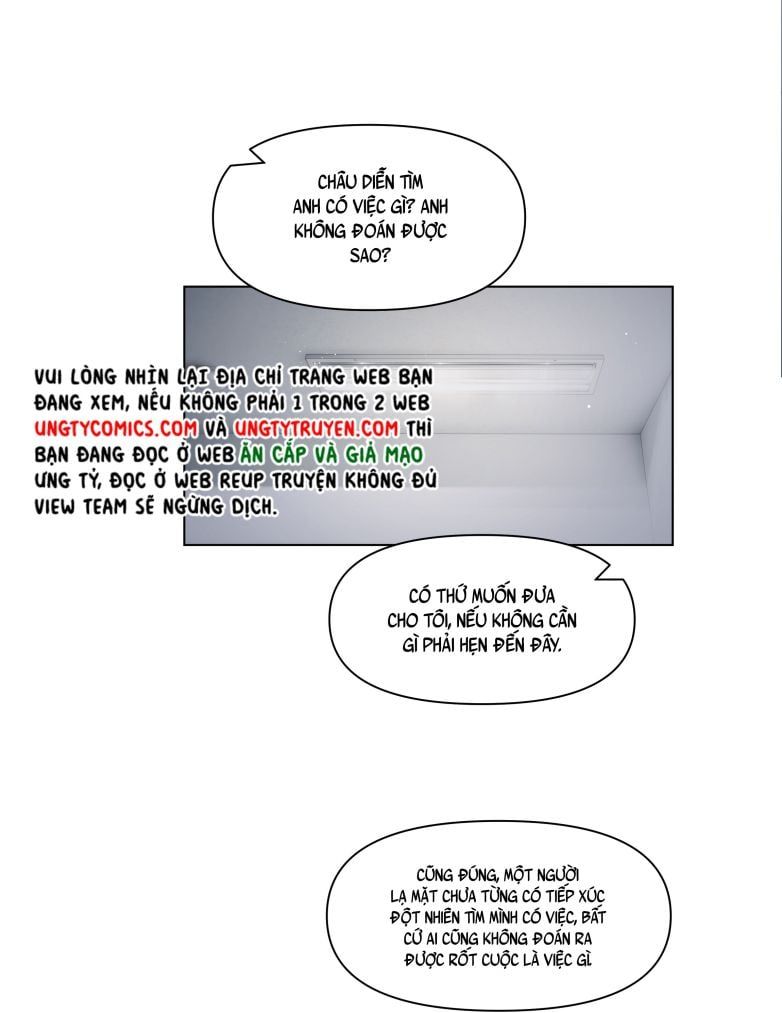 CHÂU DIỄN TÌM ANH CÓ VIỆC GÌ? ANH KHÔNG ĐOÁN ĐƯỢC SAO?

VUI LÒNG NHÌN LẠI ĐỊA CHỈ TRANG WEB BẠN ĐANG XEM, NẾU KHÔNG PHẢI 1 TRONG 2 WEB UNGTYCOMICS.COM VÀ UNGTYTRUYEN.COM THÌ BẠN ĐANG ĐỌC Ở WEB ĂN CẮP VÀ GIẢ MẠO ƯNG TỶ, ĐỌC Ở WEB REUP TRUYỆN KHÔNG ĐỦ VIEW TEAM SẼ NGỪNG DỊCH.

CÓ THỨ MUỐN ĐƯA CHO TÔI, NẾU KHÔNG CẦN GÌ PHẢI HẸN ĐẾN ĐÂY.

CŨNG ĐÚNG, MỘT NGƯỜI LẠ MẶT CHƯA TỪNG CÓ TIẾP XÚC ĐỘT NHIÊN TÌM MÌNH CÓ VIỆC, BẤT CỨ AI CŨNG KHÔNG ĐOÁN RA ĐƯỢC RỐT CUỘC LÀ VIỆC GÌ.